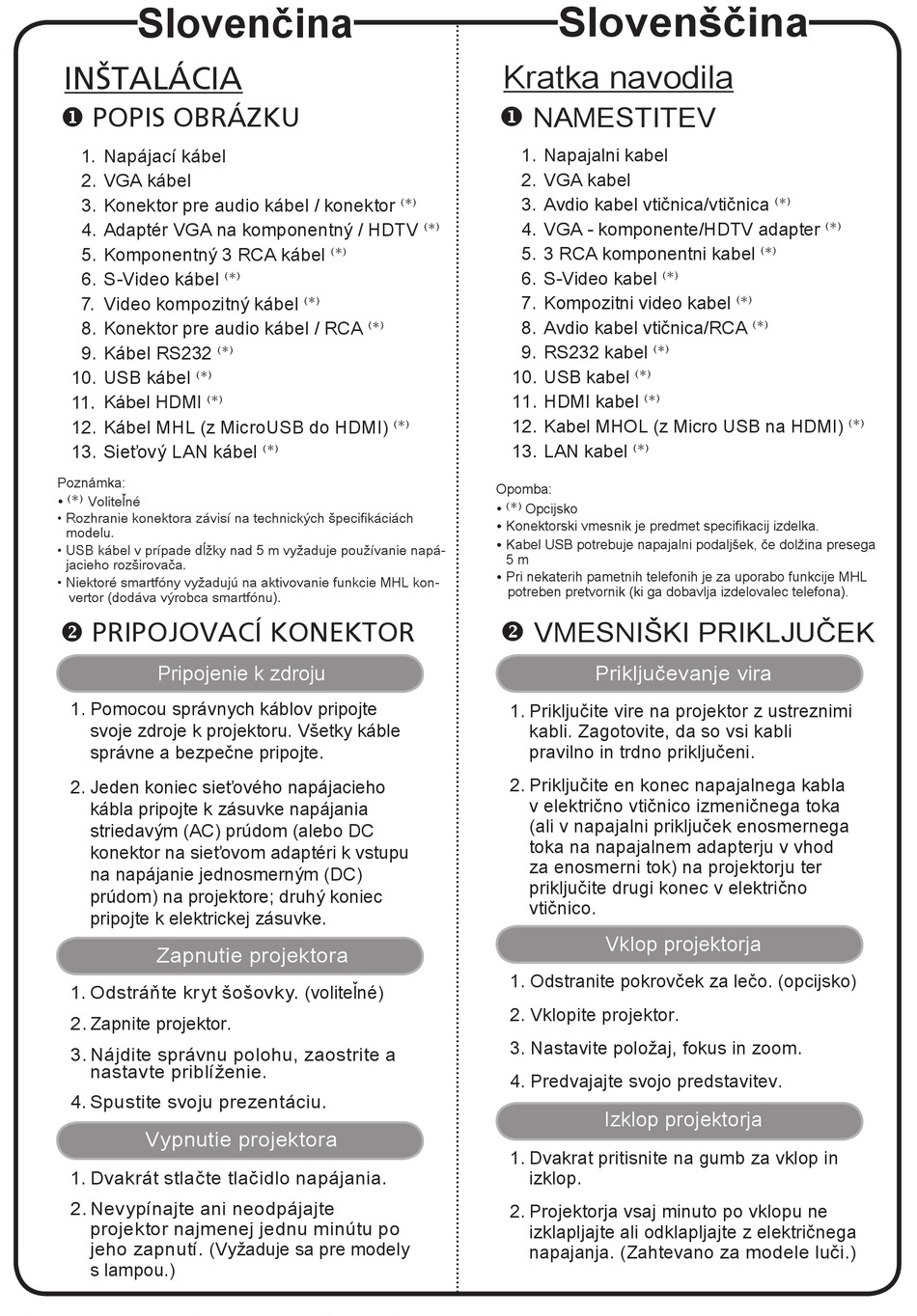 Slovenčina

INŠTALÁCIA

❶ POPIS OBRÁZKU

1. Napájací kábel
2. VGA kábel
3. Konektor pre audio kábel / konektor (*)
4. Adaptér VGA na komponentný / HDTV (*)
5. Komponentný 3 RCA kábel (*)
6. S-Video kábel (*)
7. Video kompozitný kábel (*)
8. Konektor pre audio kábel / RCA (*)
9. Kábel RS232 (*)
10. USB kábel (*)
11. Kábel HDMI (*)
12. Kábel MHL (z MicroUSB do HDMI) (*)
13. Sieťový LAN kábel (*)

Poznámka:
• (*) Voliteľné
• Rozhranie konektora závisí na technických špecifikáciách modelu.
• USB kábel v prípade dĺžky nad 5 m vyžaduje používanie napájacieho rozširovača.
• Niektoré smartfóny vyžadujú na aktivovanie funkcie MHL konvertor (dodáva výrobca smartfónu).

❷ PRIPOJOVACÍ KONEKTOR

Pripojenie k zdroju

1. Pomocou správnych káblov pripojte svoje zdroje k projektoru. Všetky káble správne a bezpečne pripojte.

2. Jeden koniec sieťového napájacieho kábla pripojte k zásuvke napájania striedavým (AC) prúdom (alebo DC konektor na sieťovom adaptéri k vstupu na napájanie jednosmerným (DC) prúdom) na projektore; druhý koniec pripojte k elektrickej zásuvke.

Zapnutie projektora

1. Odstráňte kryt šošovky. (voliteľné)
2. Zapnite projektor.
3. Nájdite správnu polohu, zaostrite a nastavte priblíženie.
4. Spustite svoju prezentáciu.

Vypnutie projektora

1. Dvakrát stlačte tlačidlo napájania.
2. Nevypínajte ani neodpájajte projektor najmenej jednu minútu po jeho zapnutí. (Vyžaduje sa pre modely s lampou.)

Slovenščina

Kratka navodila

❶ NAMESTITEV

1. Napajalni kabel
2. VGA kabel
3. Avdio kabel vtičnica/vtičnica (*)
4. VGA - komponente/HDTV adapter (*)
5. 3 RCA komponentni kabel (*)
6. S-Video kabel (*)
7. Kompozitni video kabel (*)
8. Avdio kabel vtičnica/RCA (*)
9. RS232 kabel (*)
10. USB kabel (*)
11. HDMI kabel (*)
12. Kabel MHOL (z Micro USB na HDMI) (*)
13. LAN kabel (*)

Opomba:
• (*) Opcijsko
• Konektorski vmesnik je predmet specifikacij izdelka.
• Kabel USB potrebuje napajalni podaljšek, če dolžina presega 5 m
• Pri nekaterih pametnih telefonih je za uporabo funkcije MHL potreben pretvornik (ki ga dobavlja izdelovalec telefona).

❷ VMESNIŠKI PRIKLJUČEK

Priključevanje vira

1. Priključite vire na projektor z ustreznimi kabli. Zagotovite, da so vsi kabli pravilno in trdno priključeni.

2. Priključite en konec napajalnega kabla v električno vtičnico izmeničnega toka (ali v napajalni priključek enosmernega toka na napajalnem adapterju v vhod za enosmerni tok) na projektorju ter priključite drugi konec v električno vtičnico.

Vklop projektorja

1. Odstranite pokrovček za lečo. (opcijsko)
2. Vklopite projektor.
3. Nastavite položaj, fokus in zoom.
4. Predvajajte svojo predstavitev.

Izklop projektorja

1. Dvakrat pritisnite na gumb za vklop in izklop.
2. Projektorja vsaj minuto po vklopu ne izklapljajte ali odklapljajte z električnega napajanja. (Zahtevano za modele luči.)